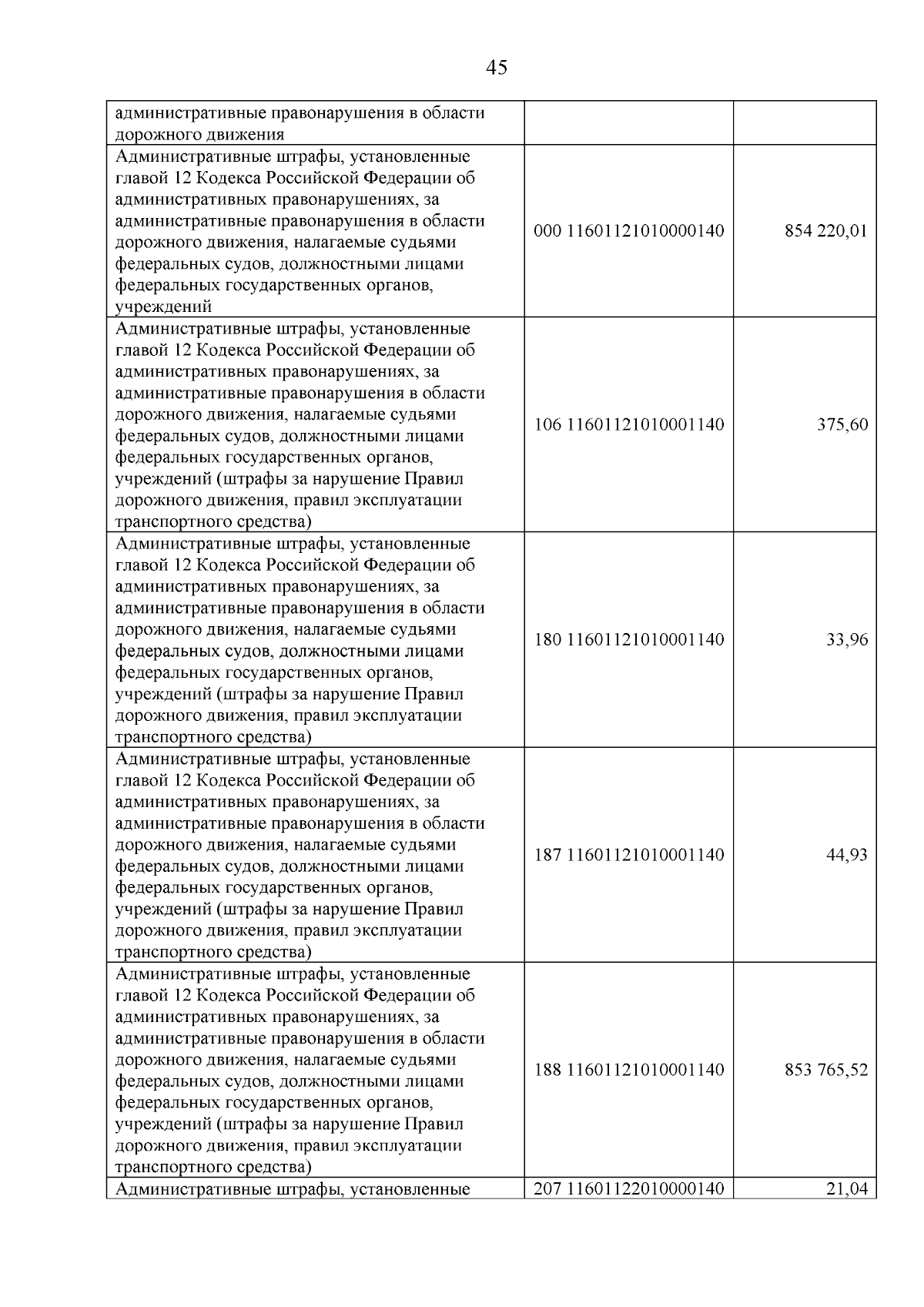 45

| административные правонарушения в области дорожного движения | | |
|---|---|---|
| Административные штрафы, установленные главой 12 Кодекса Российской Федерации об административных правонарушениях, за административные правонарушения в области дорожного движения, налагаемые судьями федеральных судов, должностными лицами федеральных государственных органов, учреждений | 000 11601121010000140 | 854 220,01 |
| Административные штрафы, установленные главой 12 Кодекса Российской Федерации об административных правонарушениях, за административные правонарушения в области дорожного движения, налагаемые судьями федеральных судов, должностными лицами федеральных государственных органов, учреждений (штрафы за нарушение Правил дорожного движения, правил эксплуатации транспортного средства) | 106 11601121010001140 | 375,60 |
| Административные штрафы, установленные главой 12 Кодекса Российской Федерации об административных правонарушениях, за административные правонарушения в области дорожного движения, налагаемые судьями федеральных судов, должностными лицами федеральных государственных органов, учреждений (штрафы за нарушение Правил дорожного движения, правил эксплуатации транспортного средства) | 180 11601121010001140 | 33,96 |
| Административные штрафы, установленные главой 12 Кодекса Российской Федерации об административных правонарушениях, за административные правонарушения в области дорожного движения, налагаемые судьями федеральных судов, должностными лицами федеральных государственных органов, учреждений (штрафы за нарушение Правил дорожного движения, правил эксплуатации транспортного средства) | 187 11601121010001140 | 44,93 |
| Административные штрафы, установленные главой 12 Кодекса Российской Федерации об административных правонарушениях, за административные правонарушения в области дорожного движения, налагаемые судьями федеральных судов, должностными лицами федеральных государственных органов, учреждений (штрафы за нарушение Правил дорожного движения, правил эксплуатации транспортного средства) | 188 11601121010001140 | 853 765,52 |
| Административные штрафы, установленные | 207 11601122010000140 | 21,04 |